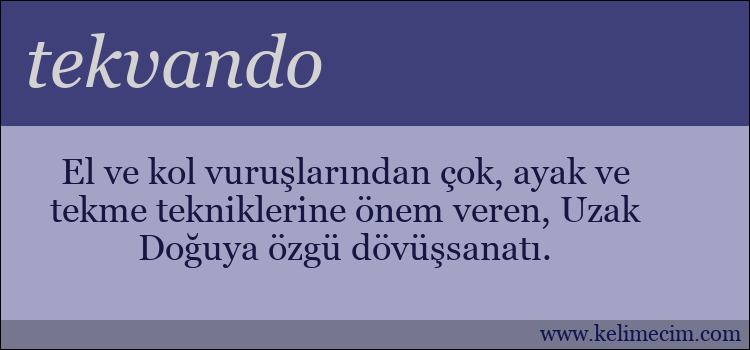 tekvando

El ve kol vuruşlarından çok, ayak ve tekme tekniklerine önem veren, Uzak Doğuya özgü dövüşsanatı.

www.kelimecim.com